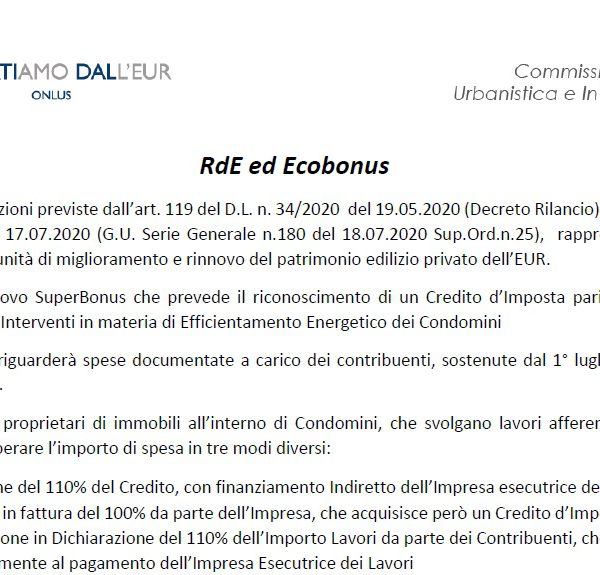 TIAMO DALL'EUR
ONLUS

Commiss
Urbanistica e In

RdE ed Ecobonus

zioni previste dall'art. 119 del D.L. n. 34/2020 del 19.05.2020 (Decreto Rilancio) 17.07.2020 (G.U. Serie Generale n.180 del 18.07.2020 Sup.Ord.n.25), rappr unità di miglioramento e rinnovo del patrimonio edilizio privato dell'EUR.

ovo SuperBonus che prevede il riconoscimento di un Credito d'Imposta pari Interventi in materia di Efficientamento Energetico dei Condomini

riguarderà spese documentate a carico dei contribuenti, sostenute dal 1° lugl .

proprietari di immobili all'interno di Condomini, che svolgano lavori afferen perare l'importo di spesa in tre modi diversi:

ne del 110% del Credito, con finanziamento Indiretto dell'Impresa esecutrice de in fattura del 100% da parte dell'Impresa, che acquisisce però un Credito d'Imp one in Dichiarazione del 110% dell'Importo Lavori da parte dei Contribuenti, che mente al pagamento dell'Impresa Esecutrice dei Lavori